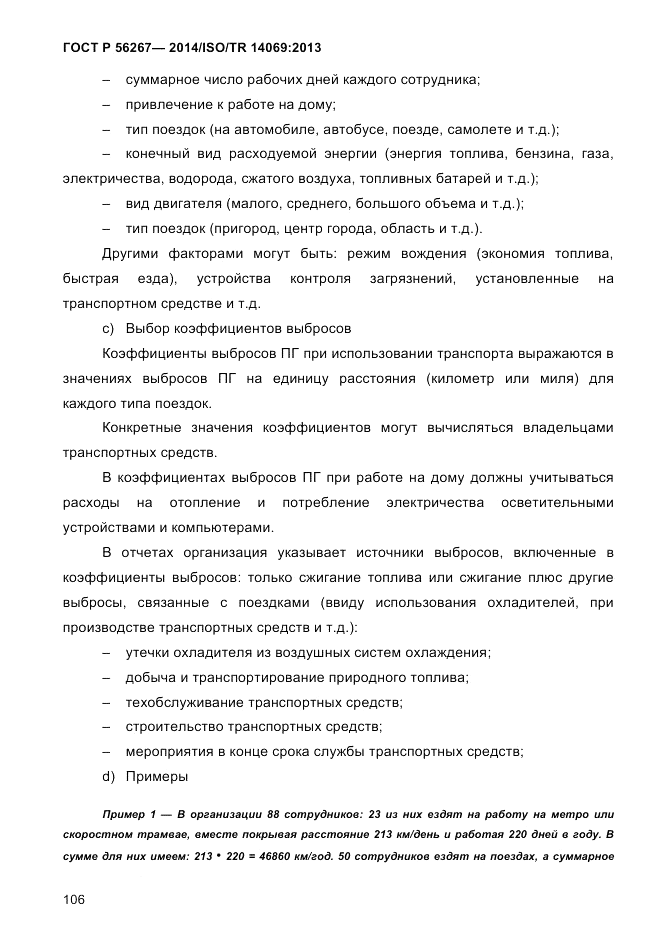 ГОСТ Р 56267— 2014/ISO/TR 14069:2013

– суммарное число рабочих дней каждого сотрудника;

– привлечение к работе на дому;

– тип поездок (на автомобиле, автобусе, поезде, самолете и т.д.);

– конечный вид расходуемой энергии (энергия топлива, бензина, газа, электричества, водорода, сжатого воздуха, топливных батарей и т.д.);

– вид двигателя (малого, среднего, большого объема и т.д.);

– тип поездок (пригород, центр города, область и т.д.).

Другими факторами могут быть: режим вождения (экономия топлива, быстрая езда), устройства контроля загрязнений, установленные на транспортном средстве и т.д.

c) Выбор коэффициентов выбросов

Коэффициенты выбросов ПГ при использовании транспорта выражаются в значениях выбросов ПГ на единицу расстояния (километр или миля) для каждого типа поездок.

Конкретные значения коэффициентов могут вычисляться владельцами транспортных средств.

В коэффициентах выбросов ПГ при работе на дому должны учитываться расходы на отопление и потребление электричества осветительными устройствами и компьютерами.

В отчетах организация указывает источники выбросов, включенные в коэффициенты выбросов: только сжигание топлива или сжигание плюс другие выбросы, связанные с поездками (ввиду использования охладителей, при производстве транспортных средств и т.д.):

– утечки охладителя из воздушных систем охлаждения;

– добыча и транспортирование природного топлива;

– техобслуживание транспортных средств;

– строительство транспортных средств;

– мероприятия в конце срока службы транспортных средств;

d) Примеры

Пример 1 — В организации 88 сотрудников: 23 из них ездят на работу на метро или скоростном трамвае, вместе покрывая расстояние 213 км/день и работая 220 дней в году. В сумме для них имеем: 213 • 220 = 46860 км/год. 50 сотрудников ездят на поездах, а суммарное

106